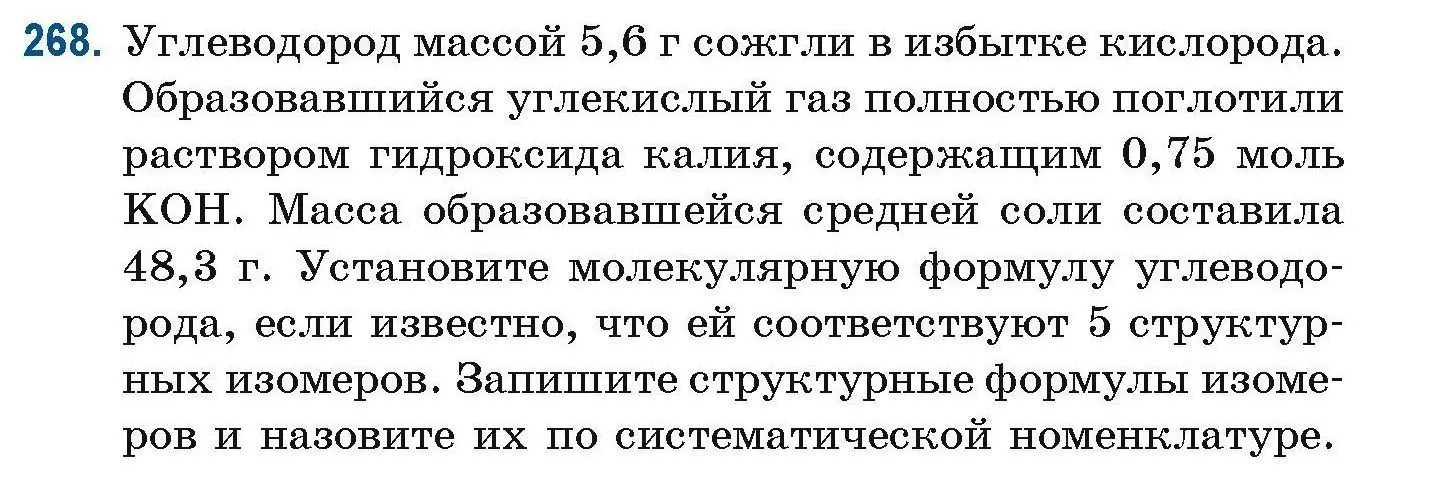 268. Углеводород массой 5,6 г сожгли в избытке кислорода. Образовавшийся углекислый газ полностью поглотили раствором гидроксида калия, содержащим 0,75 моль KOH. Масса образовавшейся средней соли составила 48,3 г. Установите молекулярную формулу углеводорода, если известно, что ей соответствуют 5 структурных изомеров. Запишите структурные формулы изомеров и назовите их по систематической номенклатуре.